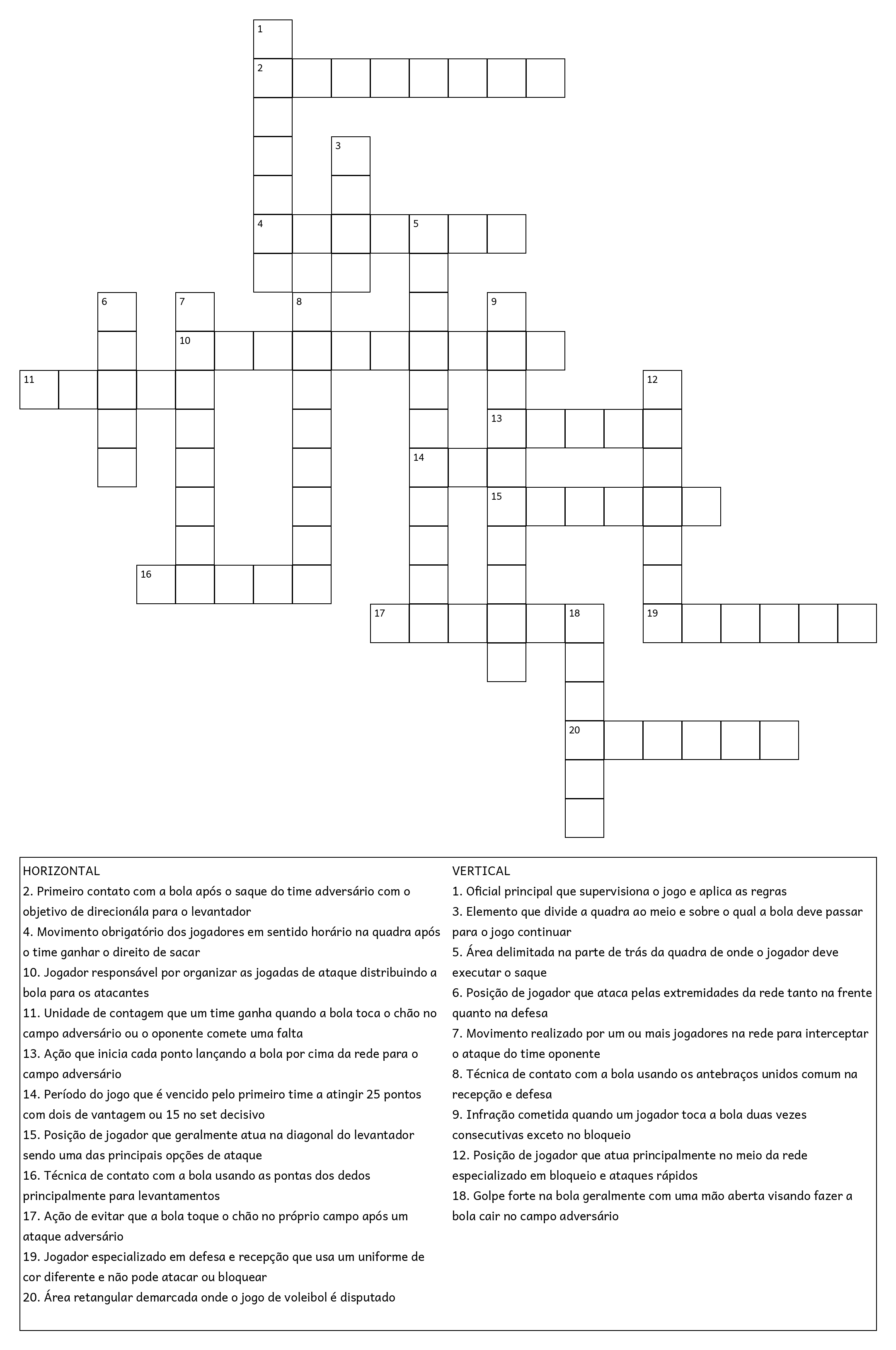 1
2
3
4 5
6 7 8 9
10
11 12
13
14
15
16
17 18 19
20

HORIZONTAL
2. Primeiro contato com a bola após o saque do time adversário com o objetivo de direcionála para o levantador
4. Movimento obrigatório dos jogadores em sentido horário na quadra após o time ganhar o direito de sacar
10. Jogador responsável por organizar as jogadas de ataque distribuindo a bola para os atacantes
11. Unidade de contagem que um time ganha quando a bola toca o chão no campo adversário ou o oponente comete uma falta
13. Ação que inicia cada ponto lançando a bola por cima da rede para o campo adversário
14. Período do jogo que é vencido pelo primeiro time a atingir 25 pontos com dois de vantagem ou 15 no set decisivo
15. Posição de jogador que geralmente atua na diagonal do levantador sendo uma das principais opções de ataque
16. Técnica de contato com a bola usando as pontas dos dedos principalmente para levantamentos
17. Ação de evitar que a bola toque o chão no próprio campo após um ataque adversário
19. Jogador especializado em defesa e recepção que usa um uniforme de cor diferente e não pode atacar ou bloquear
20. Área retangular demarcada onde o jogo de voleibol é disputado

VERTICAL
1. Oficial principal que supervisiona o jogo e aplica as regras
3. Elemento que divide a quadra ao meio e sobre o qual a bola deve passar para o jogo continuar
5. Área delimitada na parte de trás da quadra de onde o jogador deve executar o saque
6. Posição de jogador que ataca pelas extremidades da rede tanto na frente quanto na defesa
7. Movimento realizado por um ou mais jogadores na rede para interceptar o ataque do time oponente
8. Técnica de contato com a bola usando os antebraços unidos comum na recepção e defesa
9. Infração cometida quando um jogador toca a bola duas vezes consecutivas exceto no bloqueio
12. Posição de jogador que atua principalmente no meio da rede especializado em bloqueio e ataques rápidos
18. Golpe forte na bola geralmente com uma mão aberta visando fazer a bola cair no campo adversário